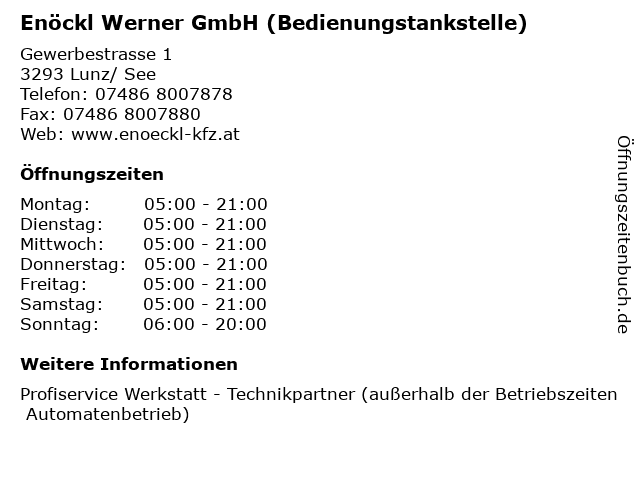 Enöckl Werner GmbH (Bedienungstankstelle)

Gewerbestrasse 1
3293 Lunz/ See
Telefon: 07486 8007878
Fax: 07486 8007880
Web: www.enoeckl-kfz.at

Öffnungszeiten

Montag: 05:00 - 21:00
Dienstag: 05:00 - 21:00
Mittwoch: 05:00 - 21:00
Donnerstag: 05:00 - 21:00
Freitag: 05:00 - 21:00
Samstag: 05:00 - 21:00
Sonntag: 06:00 - 20:00

Weitere Informationen

Profiservice Werkstatt - Technikpartner (außerhalb der Betriebszeiten Automatenbetrieb)

Öffnungszeitenbuch.de